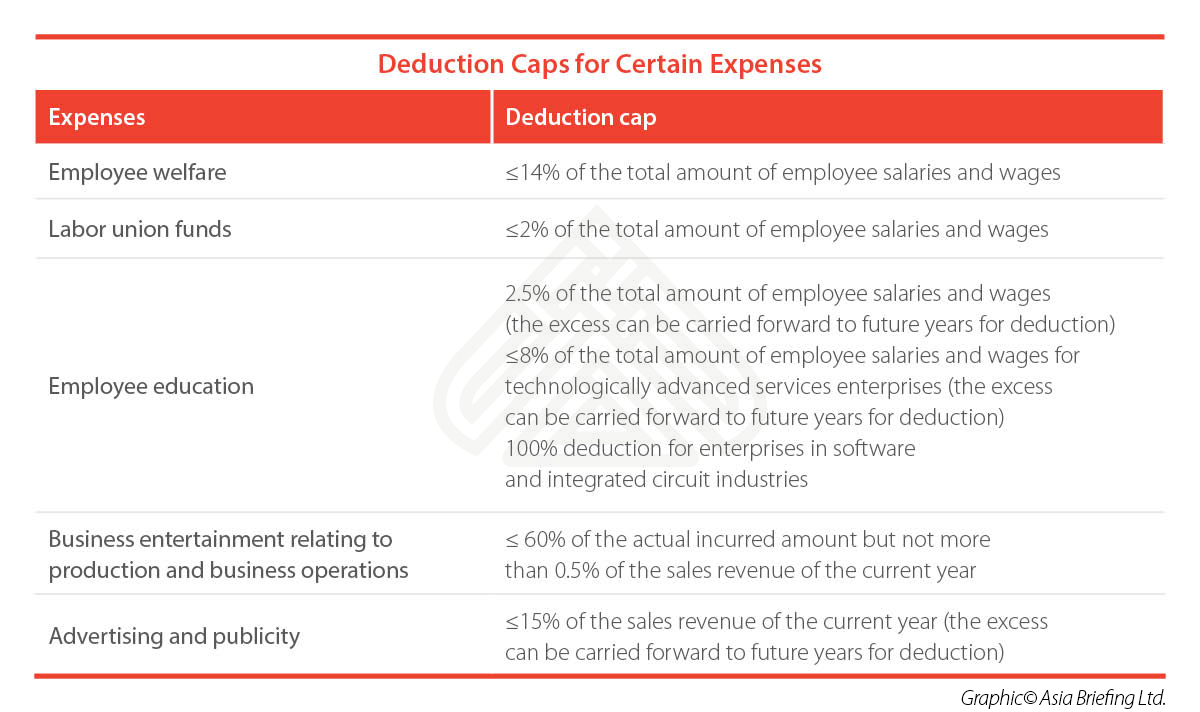 Deduction Caps for Certain Expenses

| Expenses | Deduction cap |
|---|---|
| Employee welfare | ≤14% of the total amount of employee salaries and wages |
| Labor union funds | ≤2% of the total amount of employee salaries and wages |
| Employee education | 2.5% of the total amount of employee salaries and wages (the excess can be carried forward to future years for deduction) ≤8% of the total amount of employee salaries and wages for technologically advanced services enterprises (the excess can be carried forward to future years for deduction) 100% deduction for enterprises in software and integrated circuit industries |
| Business entertainment relating to production and business operations | ≤ 60% of the actual incurred amount but not more than 0.5% of the sales revenue of the current year |
| Advertising and publicity | ≤15% of the sales revenue of the current year (the excess can be carried forward to future years for deduction) |

Graphic© Asia Briefing Ltd.